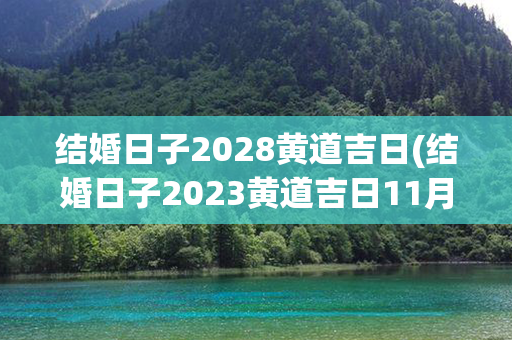 结婚日子2028黄道吉日(结婚日子2023黄道吉日11月